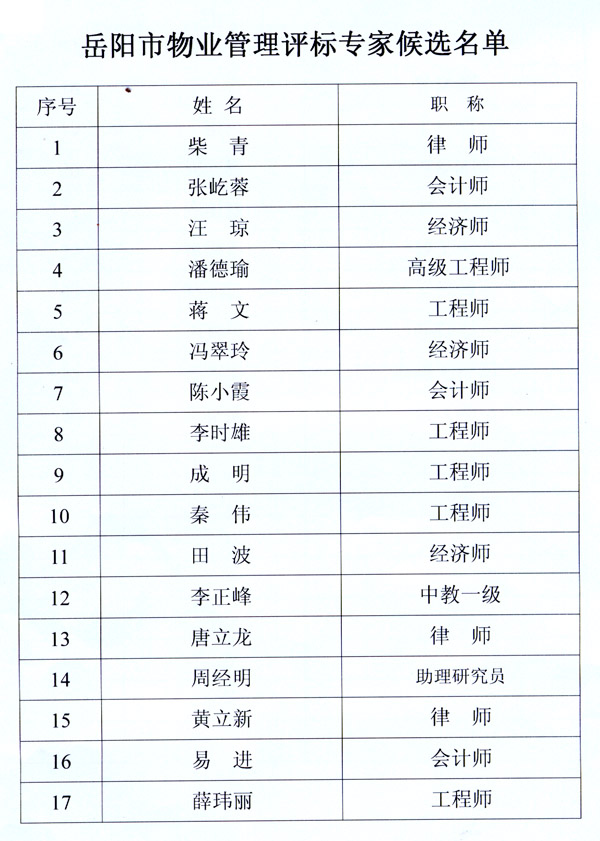 岳阳市物业管理评标专家候选名单

| 序号 | 姓 名 | 职 称 |
|---|---|---|
| 1 | 柴 青 | 律 师 |
| 2 | 张屹蓉 | 会计师 |
| 3 | 汪 琼 | 经济师 |
| 4 | 潘德瑜 | 高级工程师 |
| 5 | 蒋 文 | 工程师 |
| 6 | 冯翠玲 | 经济师 |
| 7 | 陈小霞 | 会计师 |
| 8 | 李时雄 | 工程师 |
| 9 | 成 明 | 工程师 |
| 10 | 秦 伟 | 工程师 |
| 11 | 田 波 | 经济师 |
| 12 | 李正峰 | 中教一级 |
| 13 | 唐立龙 | 律 师 |
| 14 | 周经明 | 助理研究员 |
| 15 | 黄立新 | 律 师 |
| 16 | 易 进 | 会计师 |
| 17 | 薛玮丽 | 工程师 |